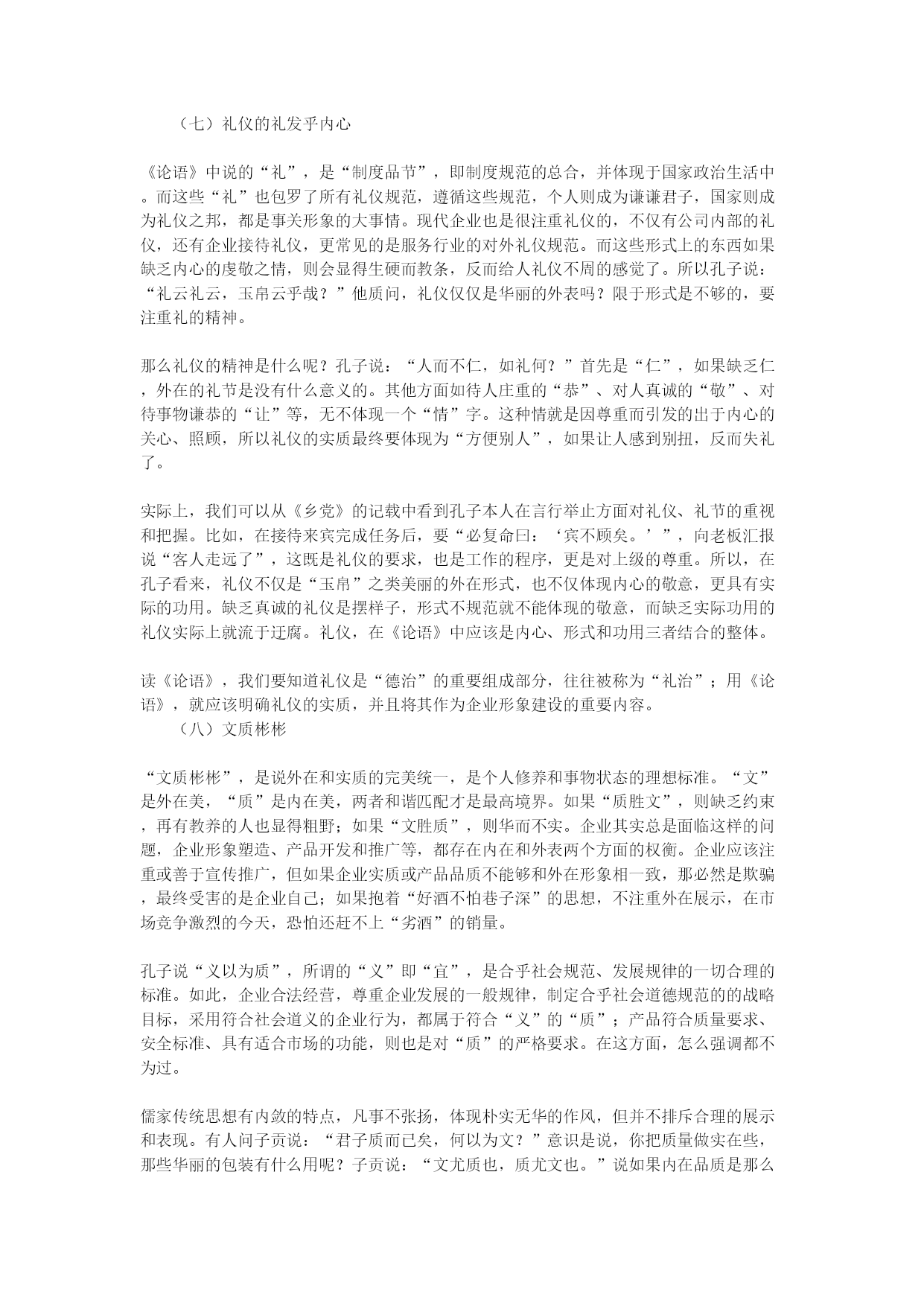 （七）礼仪的礼发乎内心

《论语》中说的“礼”，是“制度品节”，即制度规范的总合，并体现于国家政治生活中。而这些“礼”也包罗了所有礼仪规范，遵循这些规范，个人则成为谦谦君子，国家则成为礼仪之邦，都是事关形象的大事情。现代企业也是很注重礼仪的，不仅有公司内部的礼仪，还有企业接待礼仪，更常见的是服务行业的对外礼仪规范。而这些形式上的东西如果缺乏内心的虔敬之情，则会显得生硬而教条，反而给人礼仪不周的感觉了。所以孔子说：“礼云礼云，玉帛云乎哉？”他质问，礼仪仅仅是华丽的外表吗？限于形式是不够的，要注重礼的精神。

那么礼仪的精神是什么呢？孔子说：“人而不仁，如礼何？”首先是“仁”，如果缺乏仁，外在的礼节是没有什么意义的。其他方面如待人庄重的“恭”、对人真诚的“敬”、对待事物谦恭的“让”等，无不体现一个“情”字。这种情就是因尊重而引发的出于内心的关心、照顾，所以礼仪的实质最终要体现为“方便别人”，如果让人感到别扭，反而失礼了。

实际上，我们可以从《乡党》的记载中看到孔子本人在言行举止方面对礼仪、礼节的重视和把握。比如，在接待来宾完成任务后，要“必复命曰：‘宾不顾矣。’”，向老板汇报说“客人走远了”，这既是礼仪的要求，也是工作的程序，更是对上级的尊重。所以，在孔子看来，礼仪不仅是“玉帛”之类美丽的外在形式，也不仅体现内心的敬意，更具有实际的功用。缺乏真诚的礼仪是摆样子，形式不规范就不能体现的敬意，而缺乏实际功用的礼仪实际上就流于迂腐。礼仪，在《论语》中应该是内心、形式和功用三者结合的整体。

读《论语》，我们要知道礼仪是“德治”的重要组成部分，往往被称为“礼治”；用《论语》，就应该明确礼仪的实质，并且将其作为企业形象建设的重要内容。

（八）文质彬彬

“文质彬彬”，是说外在和实质的完美统一，是个人修养和事物状态的理想标准。“文”是外在美，“质”是内在美，两者和谐匹配才是最高境界。如果“质胜文”，则缺乏约束，再有教养的人也显得粗野；如果“文胜质”，则华而不实。企业其实总是面临这样的问题，企业形象塑造、产品开发和推广等，都存在内在和外表两个方面的权衡。企业应该注重或善于宣传推广，但如果企业实质或产品品质不能够和外在形象相一致，那必然是欺骗，最终受害的是企业自己；如果抱着“好酒不怕巷子深”的思想，不注重外在展示，在市场竞争激烈的今天，恐怕还赶不上“劣酒”的销量。

孔子说“义以为质”，所谓的“义”即“宜”，是合乎社会规范、发展规律的一切合理的标准。如此，企业合法经营，尊重企业发展的一般规律，制定合乎社会道德规范的的战略目标，采用符合社会道义的企业行为，都属于符合“义”的“质”；产品符合质量要求、安全标准、具有适合市场的功能，则也是对“质”的严格要求。在这方面，怎么强调都不为过。

儒家传统思想有内敛的特点，凡事不张扬，体现朴实无华的作风，但并不排斥合理的展示和表现。有人问子贡说：“君子质而已矣，何以为文？”意识是说，你把质量做实在些，那些华丽的包装有什么用呢？子贡说：“文尤质也，质尤文也。”说如果内在品质是那么